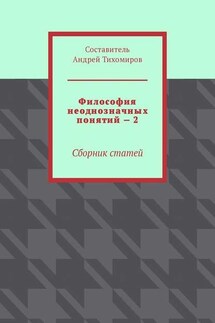 Составитель
Андрей Тихомиров

Философия неоднозначных понятий – 2

Сборник статей